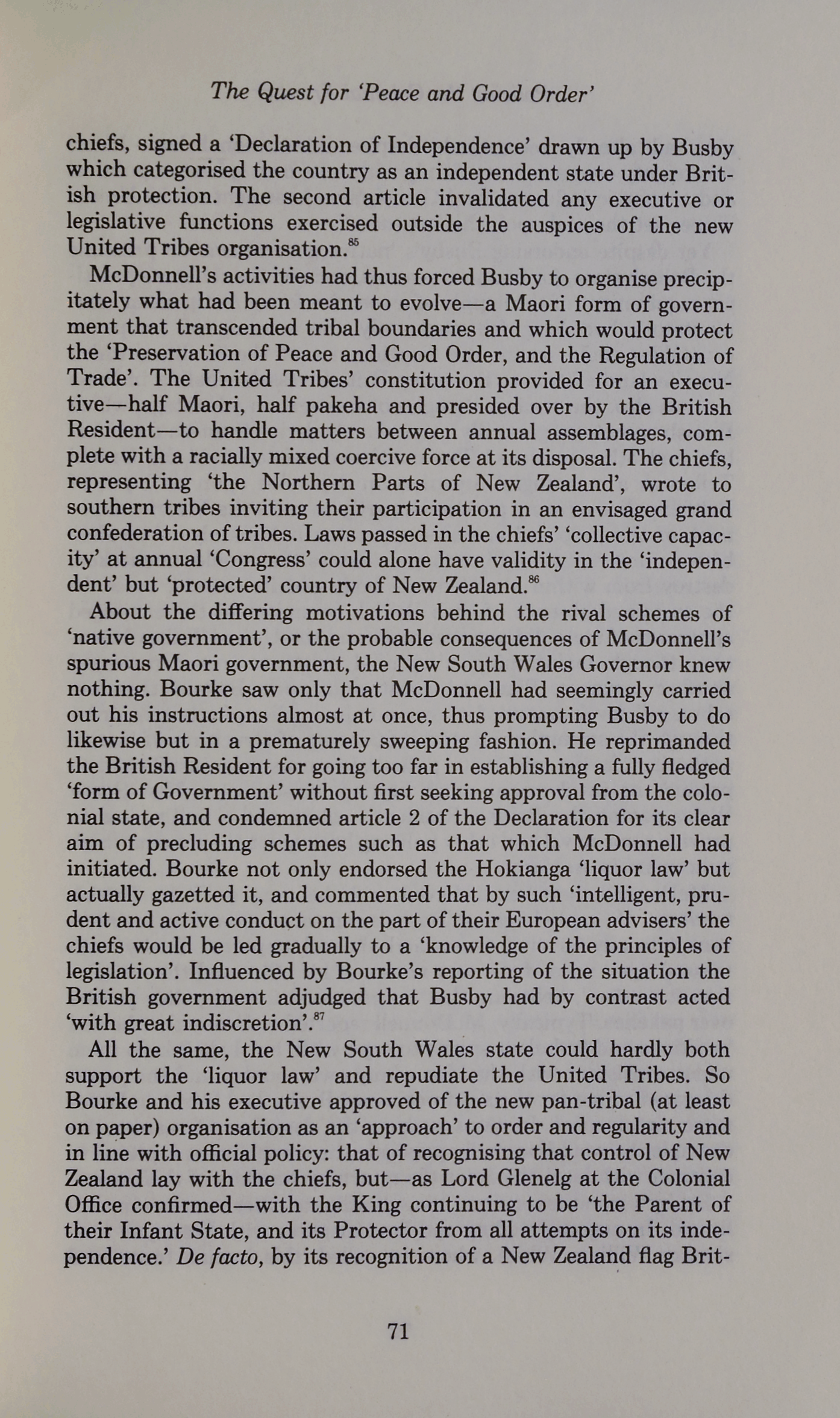 The Quest for 'Peace and Good Order'

chiefs, signed a 'Declaration of Independence' drawn up by Busby which categorised the country as an independent state under British protection. The second article invalidated any executive or legislative functions exercised outside the auspices of the new United Tribes organisation.$^{85}$

McDonnell's activities had thus forced Busby to organise precipitately what had been meant to evolve—a Maori form of government that transcended tribal boundaries and which would protect the 'Preservation of Peace and Good Order, and the Regulation of Trade'. The United Tribes' constitution provided for an executive—half Maori, half pakeha and presided over by the British Resident—to handle matters between annual assemblages, complete with a racially mixed coercive force at its disposal. The chiefs, representing 'the Northern Parts of New Zealand', wrote to southern tribes inviting their participation in an envisaged grand confederation of tribes. Laws passed in the chiefs' 'collective capacity' at annual 'Congress' could alone have validity in the 'independent' but 'protected' country of New Zealand.$^{86}$

About the differing motivations behind the rival schemes of 'native government', or the probable consequences of McDonnell's spurious Maori government, the New South Wales Governor knew nothing. Bourke saw only that McDonnell had seemingly carried out his instructions almost at once, thus prompting Busby to do likewise but in a prematurely sweeping fashion. He reprimanded the British Resident for going too far in establishing a fully fledged 'form of Government' without first seeking approval from the colonial state, and condemned article 2 of the Declaration for its clear aim of precluding schemes such as that which McDonnell had initiated. Bourke not only endorsed the Hokianga 'liquor law' but actually gazetted it, and commented that by such 'intelligent, prudent and active conduct on the part of their European advisers' the chiefs would be led gradually to a 'knowledge of the principles of legislation'. Influenced by Bourke's reporting of the situation the British government adjudged that Busby had by contrast acted 'with great indiscretion'.$^{87}$

All the same, the New South Wales state could hardly both support the 'liquor law' and repudiate the United Tribes. So Bourke and his executive approved of the new pan-tribal (at least on paper) organisation as an 'approach' to order and regularity and in line with official policy: that of recognising that control of New Zealand lay with the chiefs, but—as Lord Glenelg at the Colonial Office confirmed—with the King continuing to be 'the Parent of their Infant State, and its Protector from all attempts on its independence.' De facto, by its recognition of a New Zealand flag Brit-

71